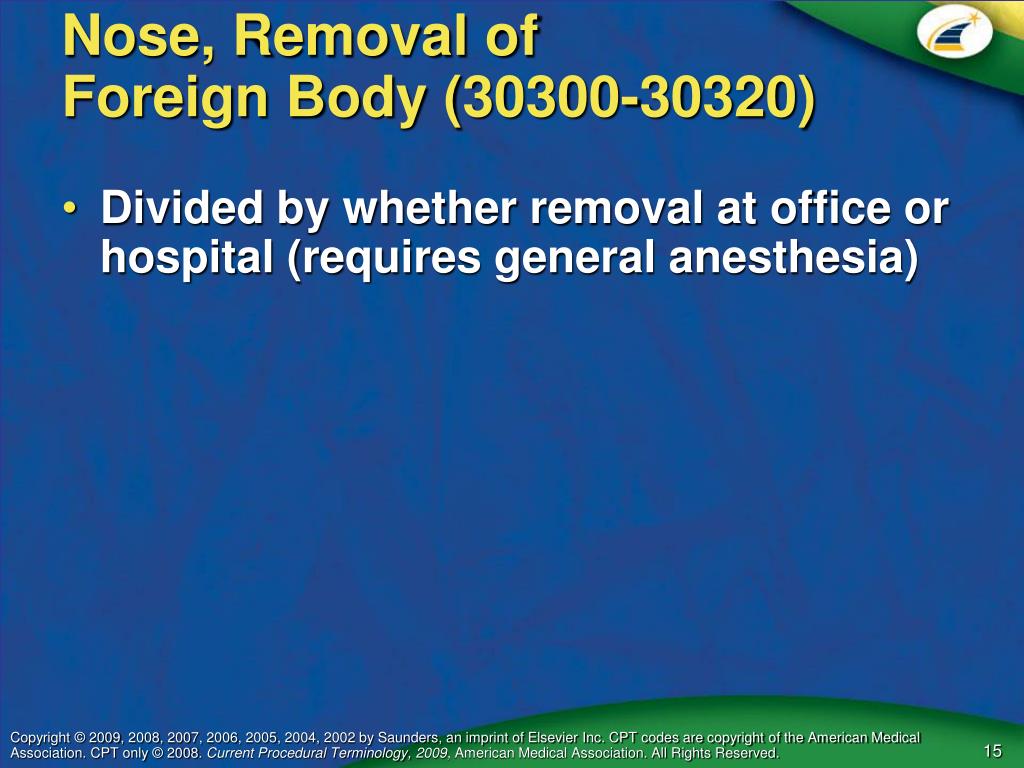 Nose, Removal of Foreign Body (30300-30320)

• Divided by whether removal at office or hospital (requires general anesthesia)

Copyright © 2009, 2008, 2007, 2006, 2005, 2004, 2002 by Saunders, an imprint of Elsevier Inc. CPT codes are copyright of the American Medical Association. CPT only © 2008. Current Procedural Terminology, 2009, American Medical Association. All Rights Reserved.

15